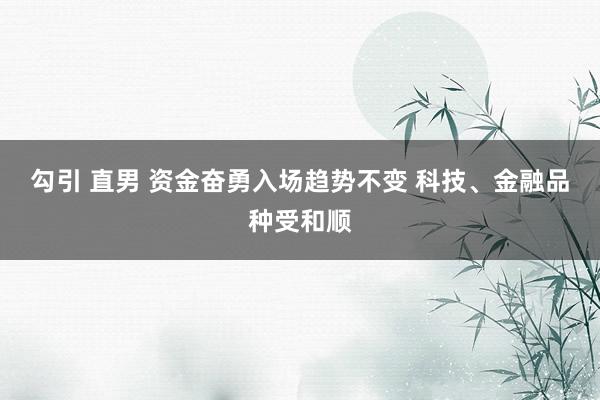 勾引 直男 资金奋勇入场趋势不变 科技、金融品种受和顺